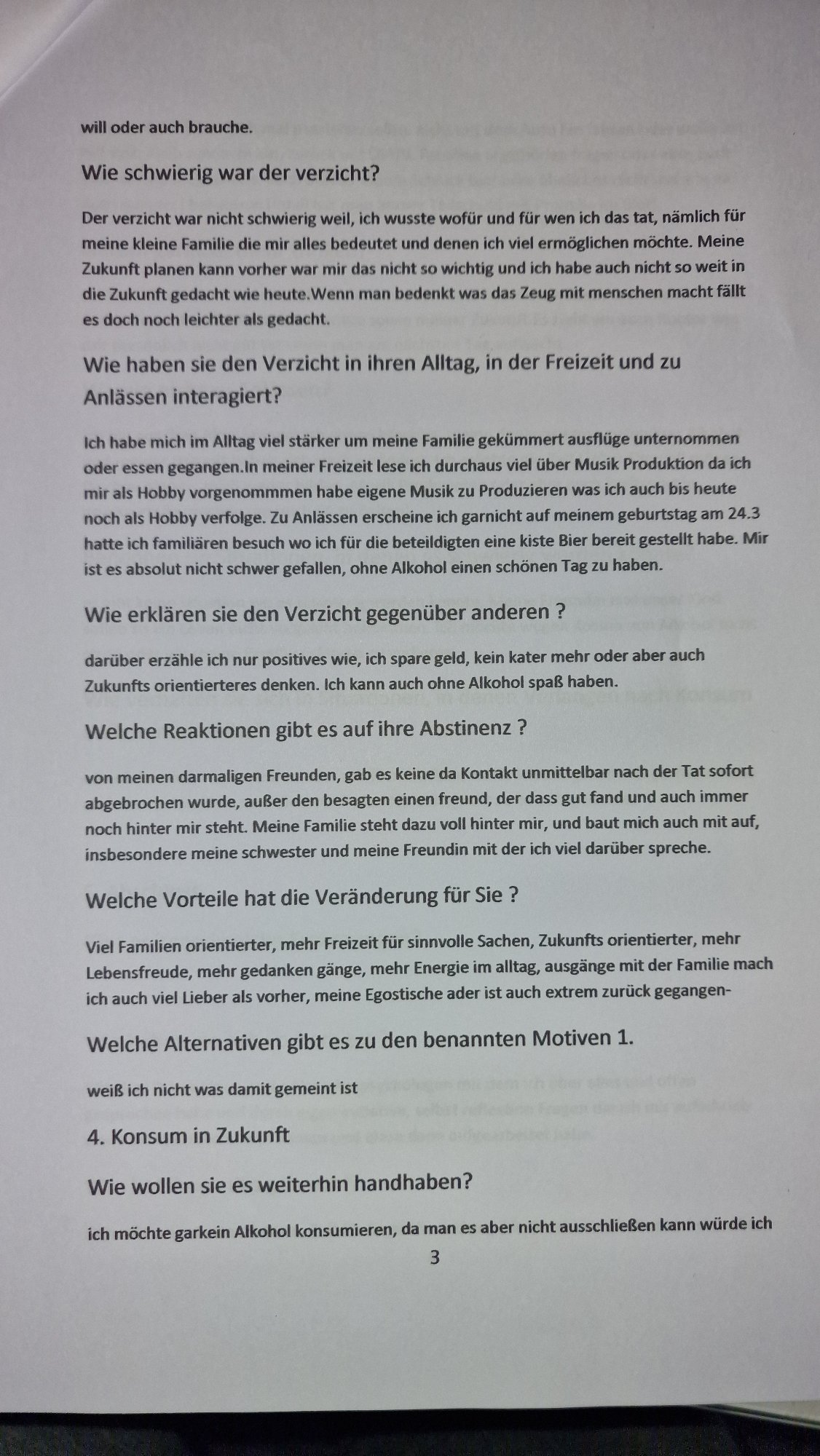 will oder auch brauche.

Wie schwierig war der verzicht?

Der verzicht war nicht schwierig weil, ich wusste wofür und für wen ich das tat, nämlich für meine kleine Familie die mir alles bedeutet und denen ich viel ermöglichen möchte. Meine Zukunft planen kann vorher war mir das nicht so wichtig und ich habe auch nicht so weit in die Zukunft gedacht wie heute.Wenn man bedenkt was das Zeug mit menschen macht fällt es doch noch leichter als gedacht.

Wie haben sie den Verzicht in ihren Alltag, in der Freizeit und zu Anlässen interagiert?

Ich habe mich im Alltag viel stärker um meine Familie gekümmert ausflüge unternommen oder essen gegangen.In meiner Freizeit lese ich durchaus viel über Musik Produktion da ich mir als Hobby vorgenommmen habe eigene Musik zu Produzieren was ich auch bis heute noch als Hobby verfolge. Zu Anlässen erscheine ich garnicht auf meinem geburtstag am 24.3 hatte ich familiären besuch wo ich für die beteildigten eine kiste Bier bereit gestellt habe. Mir ist es absolut nicht schwer gefallen, ohne Alkohol einen schönen Tag zu haben.

Wie erklären sie den Verzicht gegenüber anderen ?

darüber erzähle ich nur positives wie, ich spare geld, kein kater mehr oder aber auch Zukunfts orientierteres denken. Ich kann auch ohne Alkohol spaß haben.

Welche Reaktionen gibt es auf ihre Abstinenz ?

von meinen darmaligen Freunden, gab es keine da Kontakt unmittelbar nach der Tat sofort abgebrochen wurde, außer den besagten einen freund, der dass gut fand und auch immer noch hinter mir steht. Meine Familie steht dazu voll hinter mir, und baut mich auch mit auf, insbesondere meine schwester und meine Freundin mit der ich viel darüber spreche.

Welche Vorteile hat die Veränderung für Sie ?

Viel Familien orientierter, mehr Freizeit für sinnvolle Sachen, Zukunfts orientierter, mehr Lebensfreude, mehr gedanken gänge, mehr Energie im alltag, ausgänge mit der Familie mach ich auch viel Lieber als vorher, meine Egostische ader ist auch extrem zurück gegangen-

Welche Alternativen gibt es zu den benannten Motiven 1.

weiß ich nicht was damit gemeint ist

4. Konsum in Zukunft

Wie wollen sie es weiterhin handhaben?

ich möchte garkein Alkohol konsumieren, da man es aber nicht ausschließen kann würde ich

3